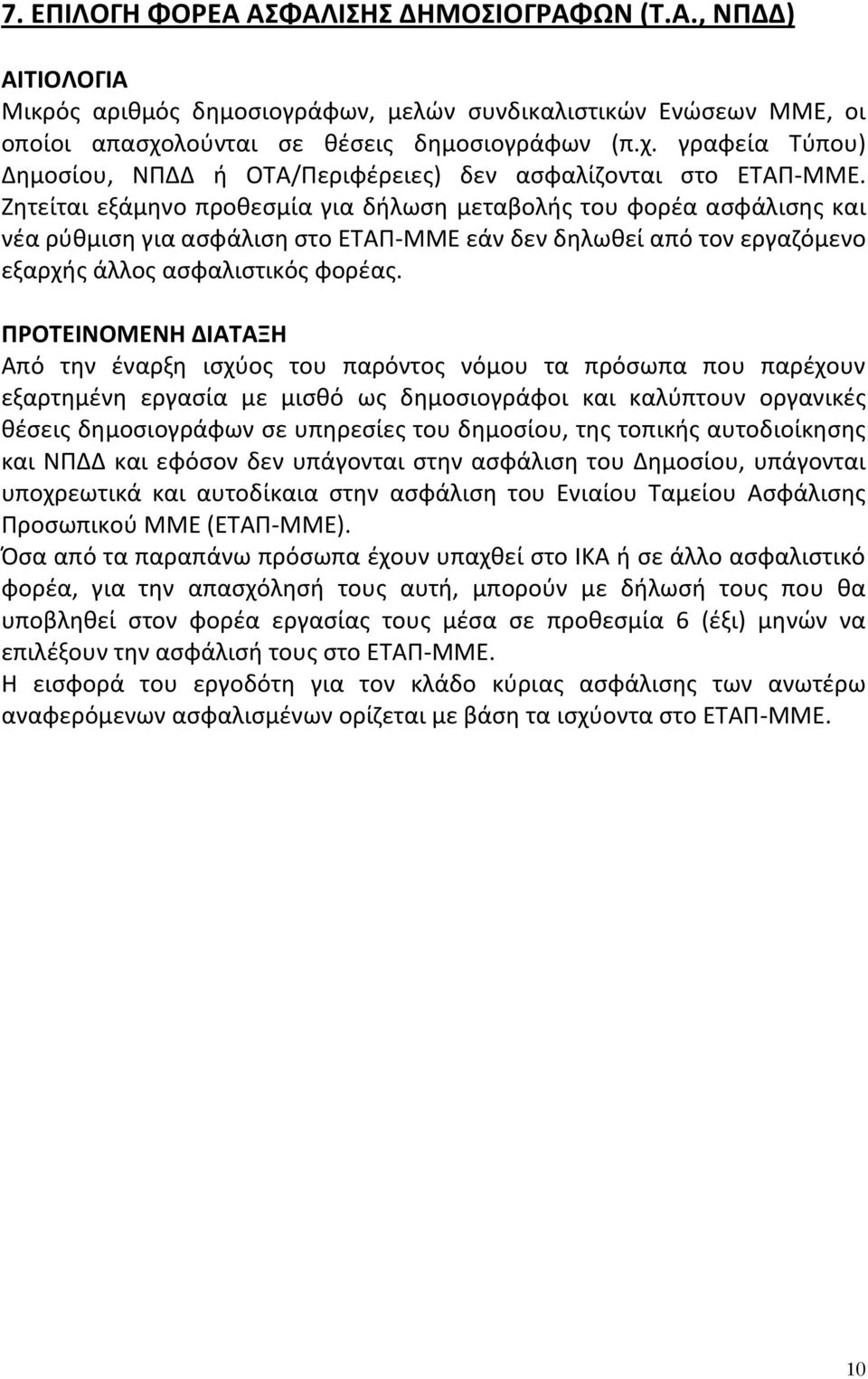 7. ΕΠΙΛΟΓΗ ΦΟΡΕΑ ΑΣΦΑΛΙΣΗΣ ΔΗΜΟΣΙΟΓΡΑΦΩΝ (Τ.Α., ΝΠΔΔ)

ΑΙΤΙΟΛΟΓΙΑ
Μικρός αριθμός δημοσιογράφων, μελών συνδικαλιστικών Ενώσεων ΜΜΕ, οι οποίοι απασχολούνται σε θέσεις δημοσιογράφων (π.χ. γραφεία Τύπου) Δημοσίου, ΝΠΔΔ ή ΟΤΑ/Περιφέρειες) δεν ασφαλίζονται στο ΕΤΑΠ-ΜΜΕ. Ζητείται εξάμηνο προθεσμία για δήλωση μεταβολής του φορέα ασφάλισης και νέα ρύθμιση για ασφάλιση στο ΕΤΑΠ-ΜΜΕ εάν δεν δηλωθεί από τον εργαζόμενο εξαρχής άλλος ασφαλιστικός φορέας.

ΠΡΟΤΕΙΝΟΜΕΝΗ ΔΙΑΤΑΞΗ
Από την έναρξη ισχύος του παρόντος νόμου τα πρόσωπα που παρέχουν εξαρτημένη εργασία με μισθό ως δημοσιογράφοι και καλύπτουν οργανικές θέσεις δημοσιογράφων σε υπηρεσίες του δημοσίου, της τοπικής αυτοδιοίκησης και ΝΠΔΔ και εφόσον δεν υπάγονται στην ασφάλιση του Δημοσίου, υπάγονται υποχρεωτικά και αυτοδίκαια στην ασφάλιση του Ενιαίου Ταμείου Ασφάλισης Προσωπικού ΜΜΕ (ΕΤΑΠ-ΜΜΕ).
Όσα από τα παραπάνω πρόσωπα έχουν υπαχθεί στο ΙΚΑ ή σε άλλο ασφαλιστικό φορέα, για την απασχόλησή τους αυτή, μπορούν με δήλωσή τους που θα υποβληθεί στον φορέα εργασίας τους μέσα σε προθεσμία 6 (έξι) μηνών να επιλέξουν την ασφάλισή τους στο ΕΤΑΠ-ΜΜΕ.
Η εισφορά του εργοδότη για τον κλάδο κύριας ασφάλισης των ανωτέρω αναφερόμενων ασφαλισμένων ορίζεται με βάση τα ισχύοντα στο ΕΤΑΠ-ΜΜΕ.

10